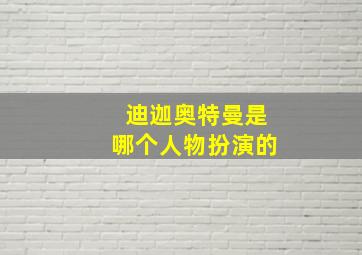 迪迦奥特曼是
哪个人物扮演的